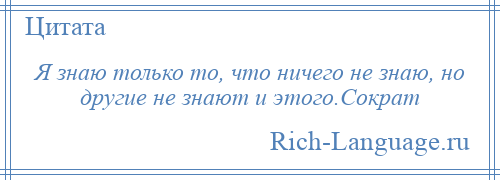 Цитата

Я знаю только то, что ничего не знаю, но другие не знают и этого.Сократ

Rich-Language.ru